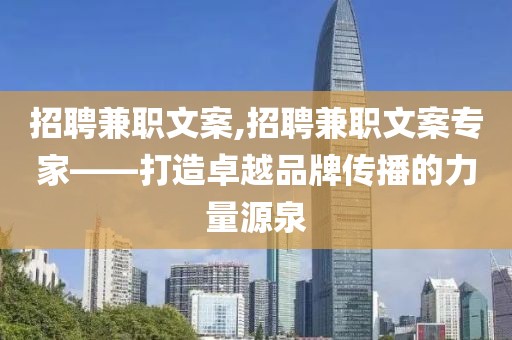 招聘兼职文案,招聘兼职文案专家——打造卓越品牌传播的力量源泉